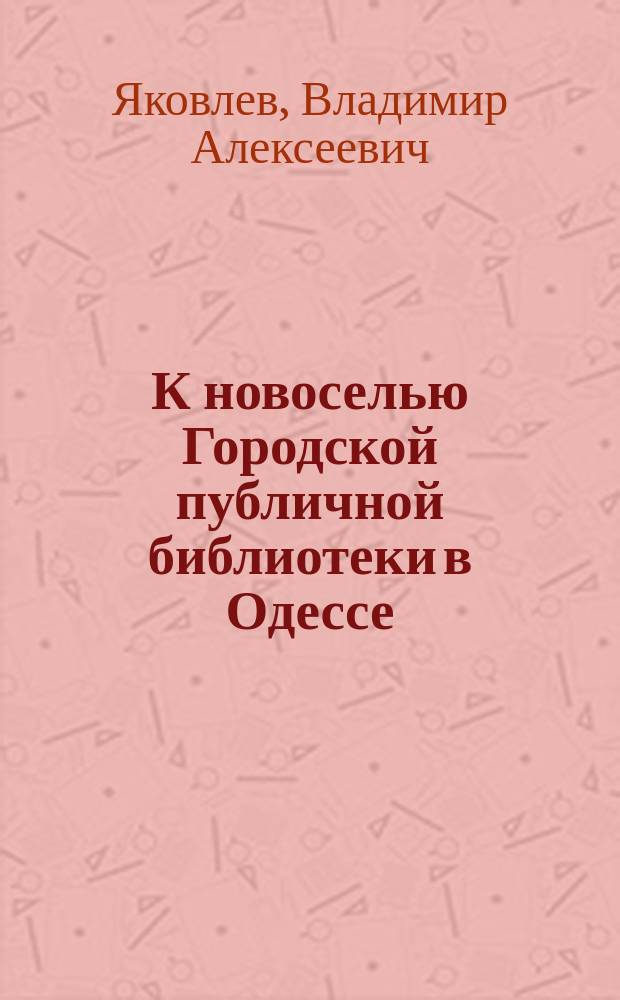 Яковлев, Владимир Алексеевич

К новоселью Городской публичной библиотеки в Одессе